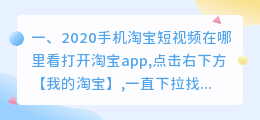 一、2020手机淘宝短视频在哪里看打开淘宝app,点击右下方【我的淘宝】,一直下拉找...